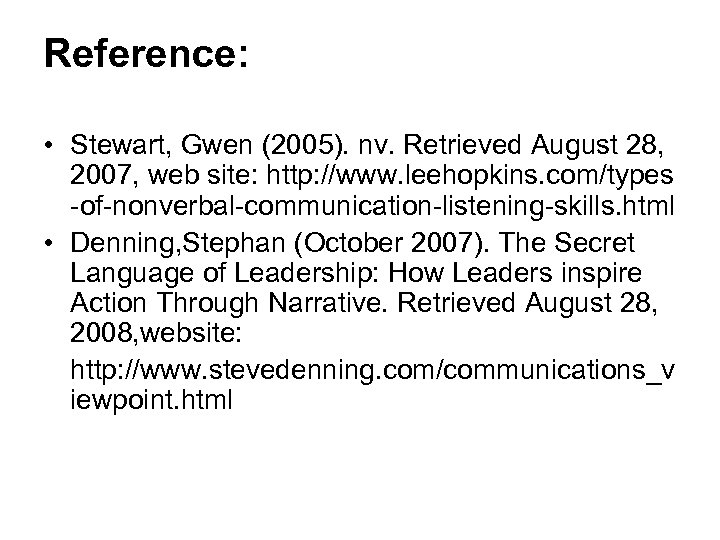 Reference:

• Stewart, Gwen (2005). nv. Retrieved August 28, 2007, web site: http://www.leehopkins.com/types-of-nonverbal-communication-listening-skills.html
• Denning,Stephan (October 2007). The Secret Language of Leadership: How Leaders inspire Action Through Narrative. Retrieved August 28, 2008,website:

http://www.stevedenning.com/communications_viewpoint.html